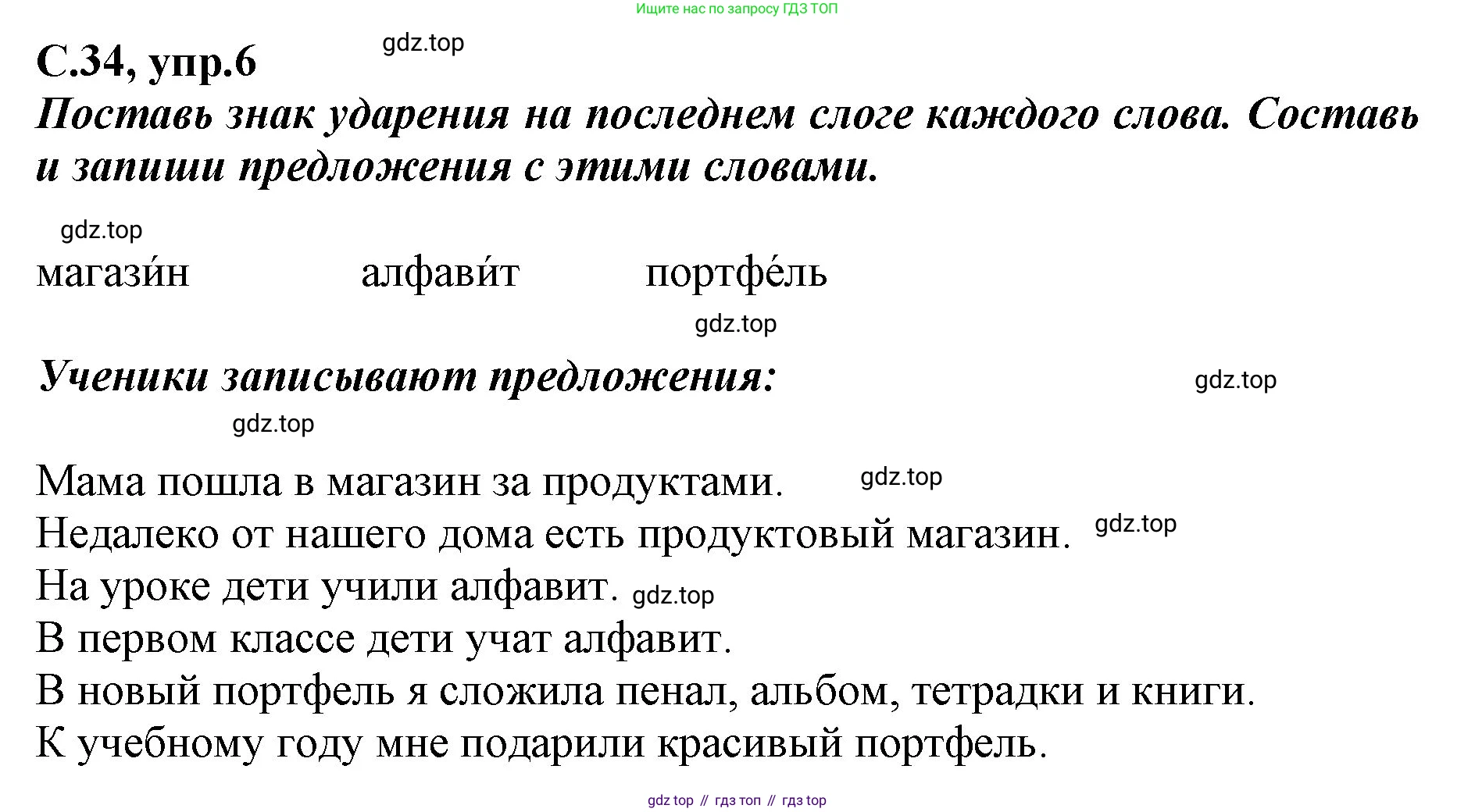 Ищите нас по запросу ГДЗ ТОП

С.34, упр.6

gdz.top

Поставь знак ударения на последнем слоге каждого слова. Составь и запиши предложения с этими словами.

gdz.top

магази́н алфави́т портфе́ль

gdz.top

Ученики записывают предложения:

gdz.top

gdz.top

Мама пошла в магазин за продуктами. gdz.top
Недалеко от нашего дома есть продуктовый магазин. gdz.top
На уроке дети учили алфавит. gdz.top
В первом классе дети учат алфавит.
В новый портфель я сложила пенал, альбом, тетрадки и книги.
К учебному году мне подарили красивый портфель.

gdz top // гдз топ // гдз top